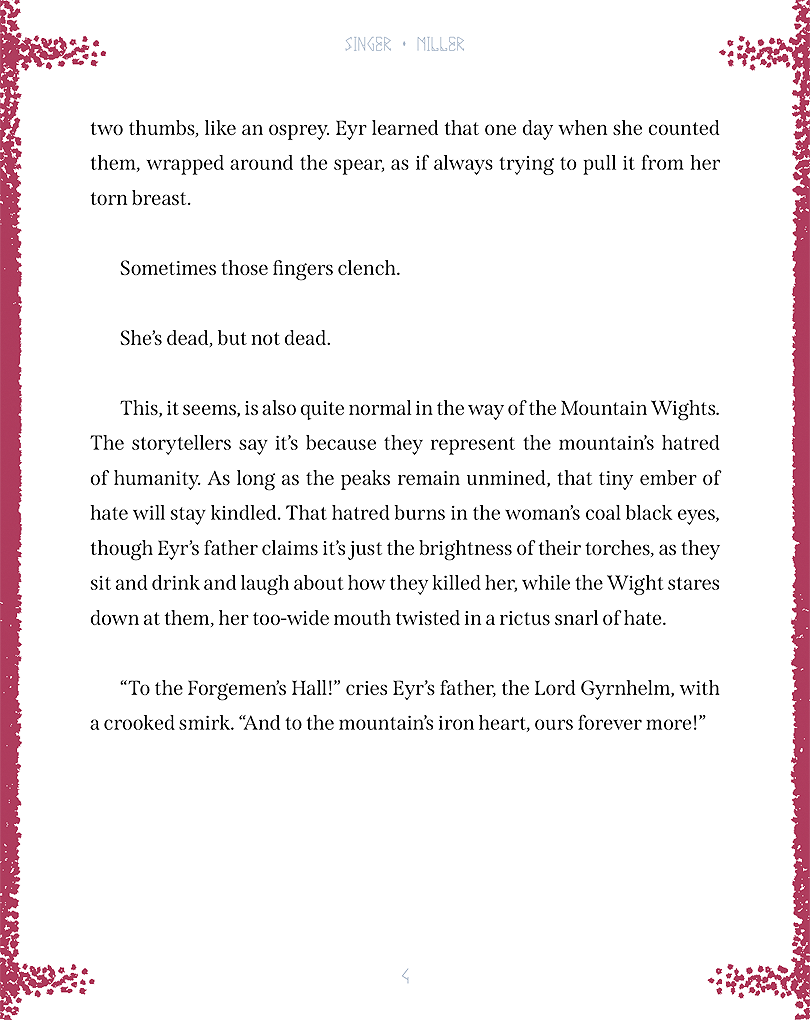 SINGER • MILLER

two thumbs, like an osprey. Eyr learned that one day when she counted them, wrapped around the spear, as if always trying to pull it from her torn breast.

Sometimes those fingers clench.

She's dead, but not dead.

This, it seems, is also quite normal in the way of the Mountain Wights. The storytellers say it's because they represent the mountain's hatred of humanity. As long as the peaks remain unmined, that tiny ember of hate will stay kindled. That hatred burns in the woman's coal black eyes, though Eyr's father claims it's just the brightness of their torches, as they sit and drink and laugh about how they killed her, while the Wight stares down at them, her too-wide mouth twisted in a rictus snarl of hate.

"To the Forgemen's Hall!" cries Eyr's father, the Lord Gyrnhelm, with a crooked smirk. "And to the mountain's iron heart, ours forever more!"

4